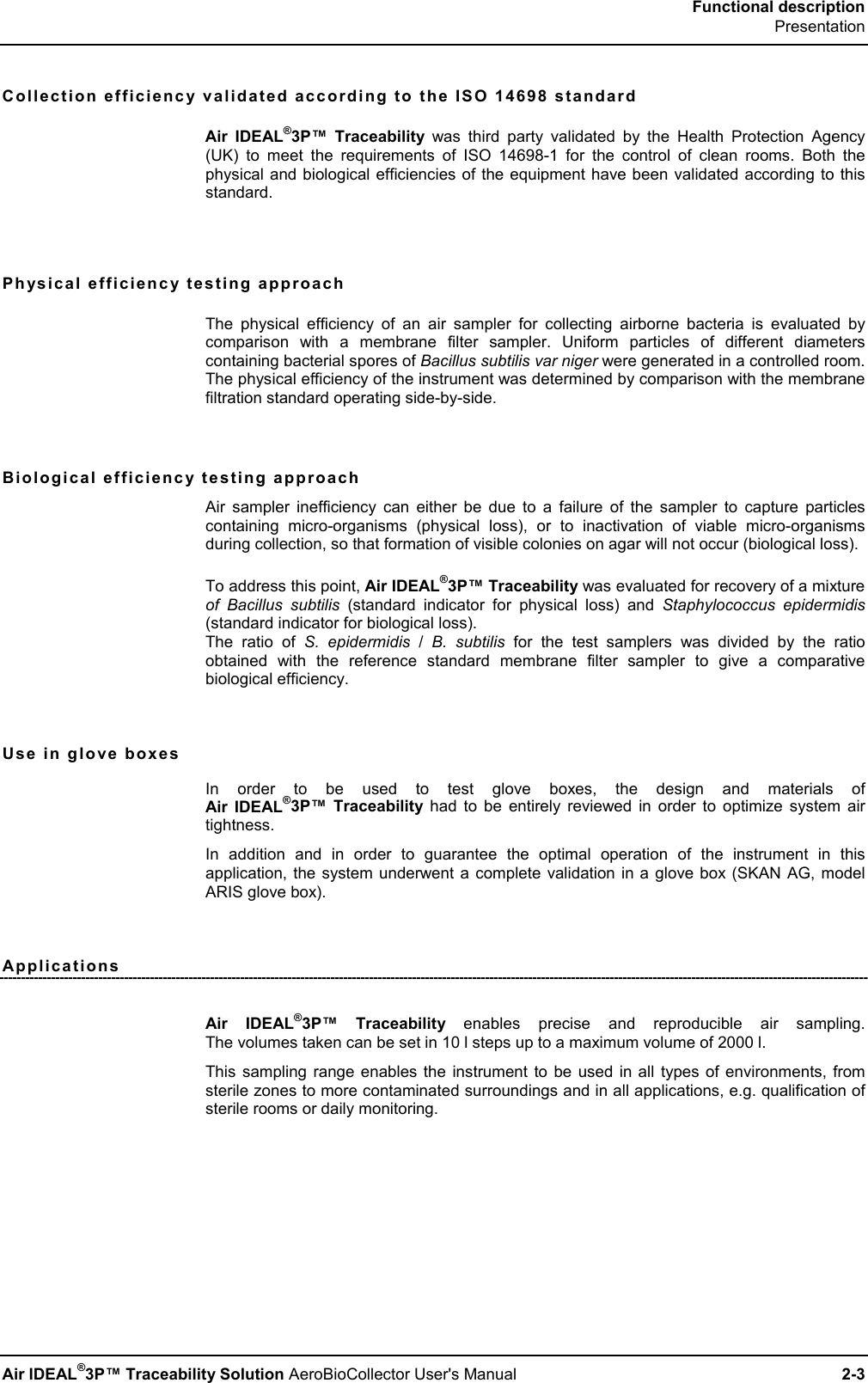 Functional description
Presentation

Collection efficiency validated according to the ISO 14698 standard

Air IDEAL®3P™ Traceability was third party validated by the Health Protection Agency (UK) to meet the requirements of ISO 14698-1 for the control of clean rooms. Both the physical and biological efficiencies of the equipment have been validated according to this standard.

Physical efficiency testing approach

The physical efficiency of an air sampler for collecting airborne bacteria is evaluated by comparison with a membrane filter sampler. Uniform particles of different diameters containing bacterial spores of Bacillus subtilis var niger were generated in a controlled room. The physical efficiency of the instrument was determined by comparison with the membrane filtration standard operating side-by-side.

Biological efficiency testing approach

Air sampler inefficiency can either be due to a failure of the sampler to capture particles containing micro-organisms (physical loss), or to inactivation of viable micro-organisms during collection, so that formation of visible colonies on agar will not occur (biological loss).

To address this point, Air IDEAL®3P™ Traceability was evaluated for recovery of a mixture of Bacillus subtilis (standard indicator for physical loss) and Staphylococcus epidermidis (standard indicator for biological loss).
The ratio of S. epidermidis / B. subtilis for the test samplers was divided by the ratio obtained with the reference standard membrane filter sampler to give a comparative biological efficiency.

Use in glove boxes

In order to be used to test glove boxes, the design and materials of Air IDEAL®3P™ Traceability had to be entirely reviewed in order to optimize system air tightness.

In addition and in order to guarantee the optimal operation of the instrument in this application, the system underwent a complete validation in a glove box (SKAN AG, model ARIS glove box).

Applications

Air IDEAL®3P™ Traceability enables precise and reproducible air sampling. The volumes taken can be set in 10 l steps up to a maximum volume of 2000 l.

This sampling range enables the instrument to be used in all types of environments, from sterile zones to more contaminated surroundings and in all applications, e.g. qualification of sterile rooms or daily monitoring.

Air IDEAL®3P™ Traceability Solution AeroBioCollector User's Manual 2-3